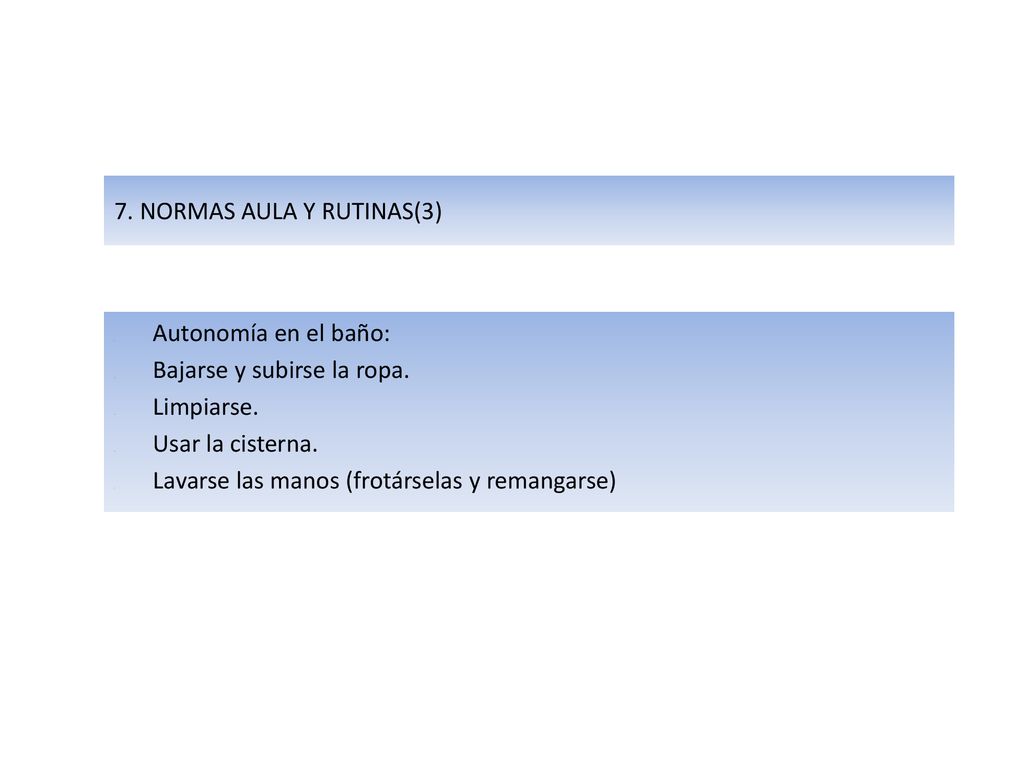 7. NORMAS AULA Y RUTINAS(3)

Autonomía en el baño:
Bajarse y subirse la ropa.
Limpiarse.
Usar la cisterna.
Lavarse las manos (frotárselas y remangarse)